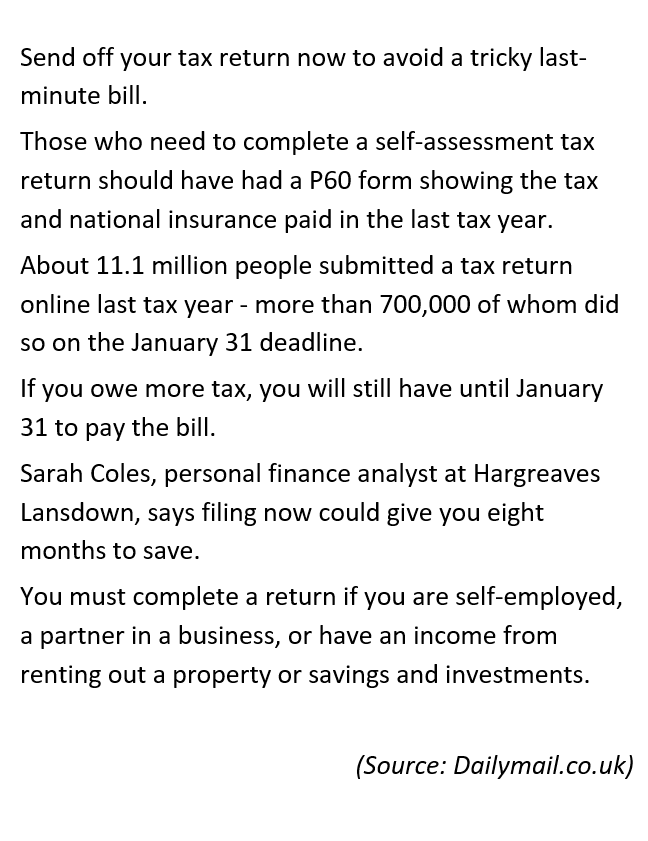 Send off your tax return now to avoid a tricky last-minute bill.

Those who need to complete a self-assessment tax return should have had a P60 form showing the tax and national insurance paid in the last tax year.

About 11.1 million people submitted a tax return online last tax year - more than 700,000 of whom did so on the January 31 deadline.

If you owe more tax, you will still have until January 31 to pay the bill.

Sarah Coles, personal finance analyst at Hargreaves Lansdown, says filing now could give you eight months to save.

You must complete a return if you are self-employed, a partner in a business, or have an income from renting out a property or savings and investments.

(Source: Dailymail.co.uk)